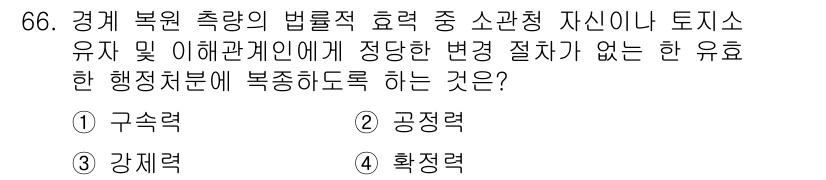 66. 경계 복원 측량의 법률적 효력 중 소관청 자신이나 토지소유자 및 이해관계인에게 정당한 변경 절차가 없는 한 유효한 행정처분에 복종하도록 하는 것은?

① 구속력
② 공정력
③ 강제력
④ 확정력